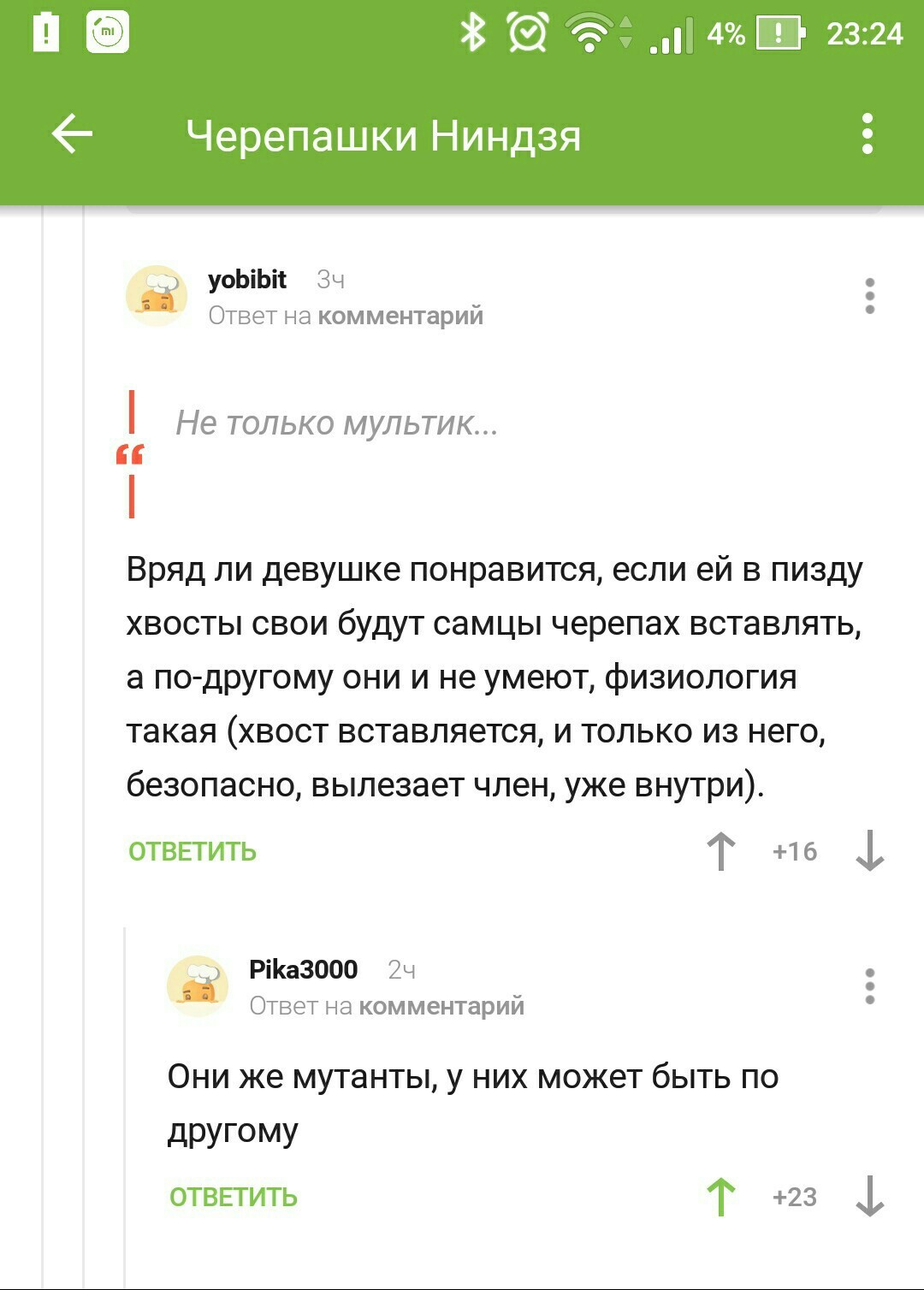 4% 23:24

Черепашки Ниндзя

yobibit 3ч
Ответ на комментарий

Не только мультик...

Вряд ли девушке понравится, если ей в пизду хвосты свои будут самцы черепах вставлять, а по-другому они и не умеют, физиология такая (хвост вставляется, и только из него, безопасно, вылезает член, уже внутри).

ОТВЕТИТЬ +16

Pika3000 2ч
Ответ на комментарий

Они же мутанты, у них может быть по другому

ОТВЕТИТЬ +23